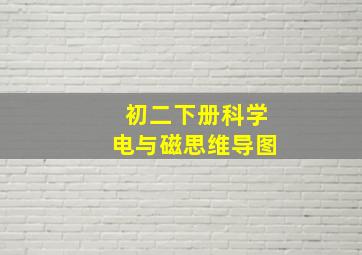 初二下册科学
电与磁思维导图